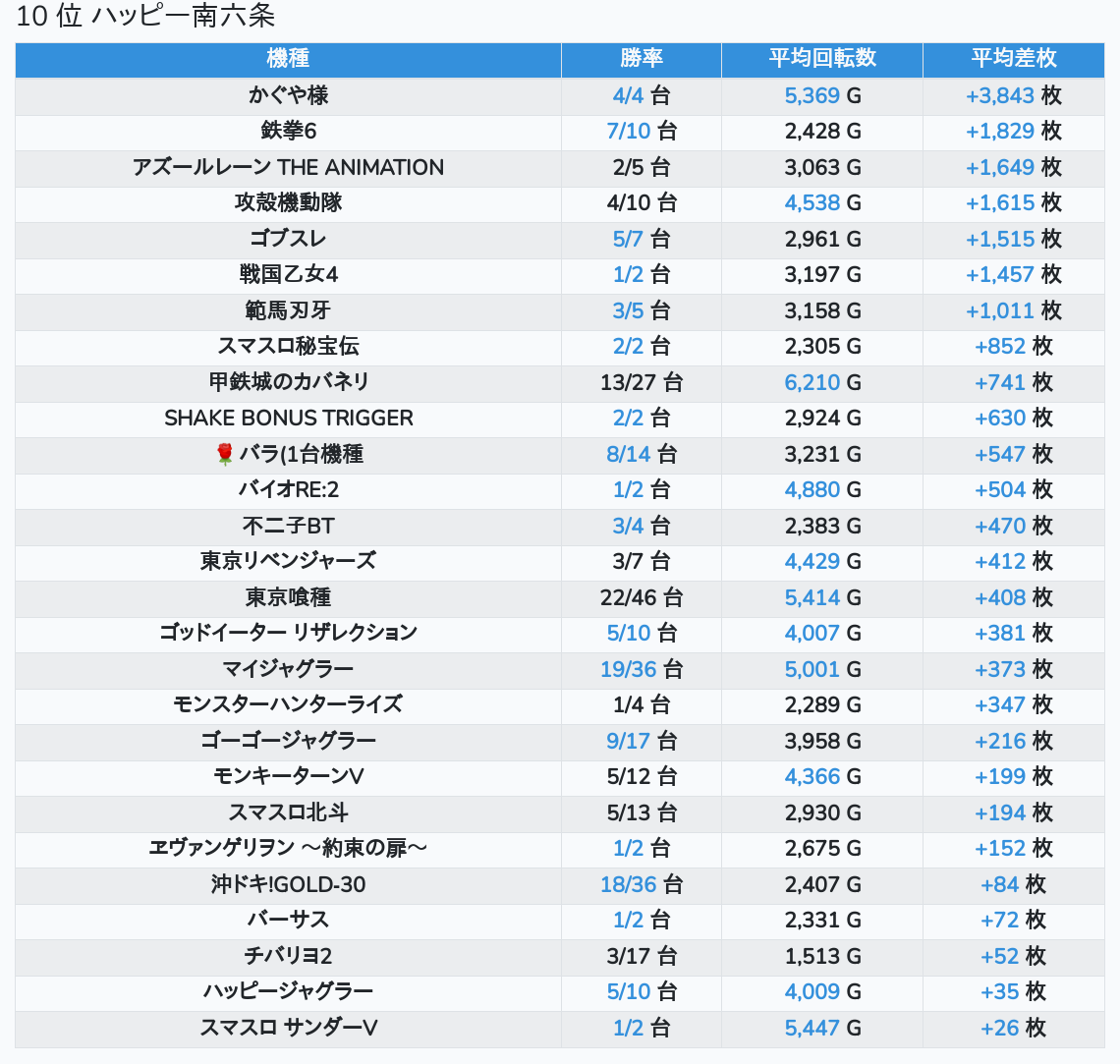 10 位 ハッピー南六条

| 機種 | 勝率 | 平均回転数 | 平均差枚 |
|---|---|---|---|
| かぐや様 | 4/4 台 | 5,369 G | +3,843 枚 |
| 鉄拳6 | 7/10 台 | 2,428 G | +1,829 枚 |
| アズールレーン THE ANIMATION | 2/5 台 | 3,063 G | +1,649 枚 |
| 攻殻機動隊 | 4/10 台 | 4,538 G | +1,615 枚 |
| ゴブスレ | 5/7 台 | 2,961 G | +1,515 枚 |
| 戦国乙女4 | 1/2 台 | 3,197 G | +1,457 枚 |
| 範馬刃牙 | 3/5 台 | 3,158 G | +1,011 枚 |
| スマスロ秘宝伝 | 2/2 台 | 2,305 G | +852 枚 |
| 甲鉄城のカバネリ | 13/27 台 | 6,210 G | +741 枚 |
| SHAKE BONUS TRIGGER | 2/2 台 | 2,924 G | +630 枚 |
| 🌹バラ(1台機種 | 8/14 台 | 3,231 G | +547 枚 |
| バイオRE:2 | 1/2 台 | 4,880 G | +504 枚 |
| 不二子BT | 3/4 台 | 2,383 G | +470 枚 |
| 東京リベンジャーズ | 3/7 台 | 4,429 G | +412 枚 |
| 東京喰種 | 22/46 台 | 5,414 G | +408 枚 |
| ゴッドイーター リザレクション | 5/10 台 | 4,007 G | +381 枚 |
| マイジャグラー | 19/36 台 | 5,001 G | +373 枚 |
| モンスターハンターライズ | 1/4 台 | 2,289 G | +347 枚 |
| ゴーゴージャグラー | 9/17 台 | 3,958 G | +216 枚 |
| モンキーターンV | 5/12 台 | 4,366 G | +199 枚 |
| スマスロ北斗 | 5/13 台 | 2,930 G | +194 枚 |
| ヱヴァンゲリヲン ～約束の扉～ | 1/2 台 | 2,675 G | +152 枚 |
| 沖ドキ!GOLD-30 | 18/36 台 | 2,407 G | +84 枚 |
| バーサス | 1/2 台 | 2,331 G | +72 枚 |
| チバリヨ2 | 3/17 台 | 1,513 G | +52 枚 |
| ハッピージャグラー | 5/10 台 | 4,009 G | +35 枚 |
| スマスロ サンダーV | 1/2 台 | 5,447 G | +26 枚 |